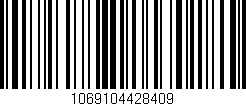 1069104428409